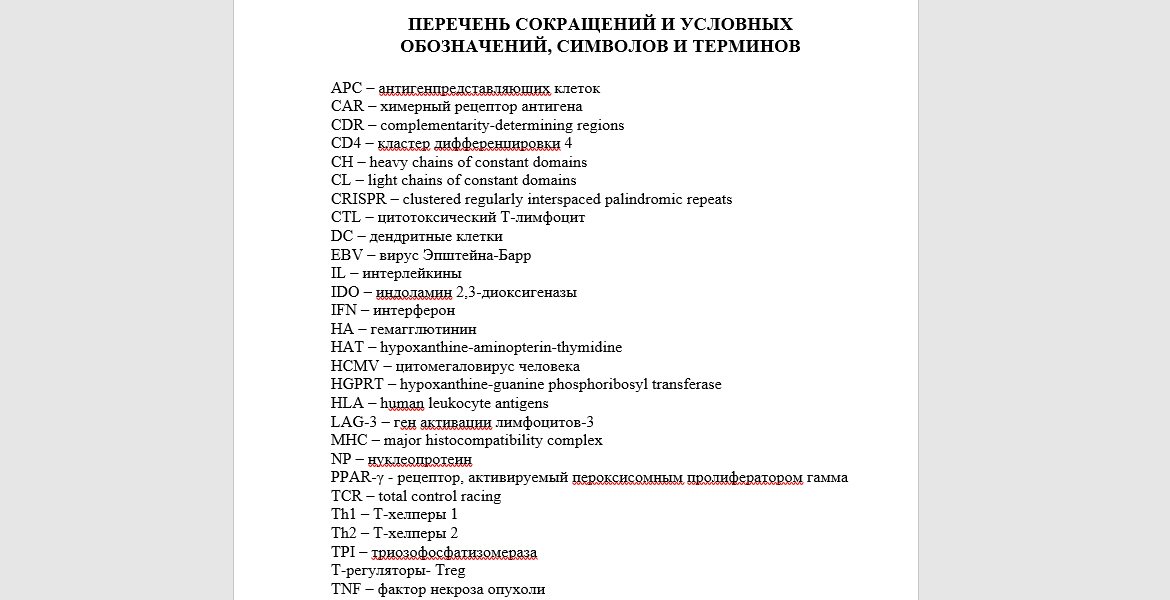 ПЕРЕЧЕНЬ СОКРАЩЕНИЙ И УСЛОВНЫХ ОБОЗНАЧЕНИЙ, СИМВОЛОВ И ТЕРМИНОВ

APC – антигенпредставляющих клеток
CAR – химерный рецептор антигена
CDR – complementarity-determining regions
CD4 – кластер дифференцировки 4
CH – heavy chains of constant domains
CL – light chains of constant domains
CRISPR – clustered regularly interspaced palindromic repeats
CTL – цитотоксический Т-лимфоцит
DC – дендритные клетки
EBV – вирус Эпштейна-Барр
IL – интерлейкины
IDO – индоламин 2,3-диоксигеназы
IFN – интерферон
HA – гемагглютинин
HAT – hypoxanthine-aminopterin-thymidine
HCMV – цитомегаловирус человека
HGPRT – hypoxanthine-guanine phosphoribosyl transferase
HLA – human leukocyte antigens
LAG-3 – ген активации лимфоцитов-3
MHC – major histocompatibility complex
NP – нуклеопротеин
PPAR-γ - рецептор, активируемый пероксисомным пролифератором гамма
TCR – total control racing
Th1 – Т-хелперы 1
Th2 – Т-хелперы 2
TPI – триозофосфатизомераза
Т-регуляторы- Treg
TNF – фактор некроза опухоли